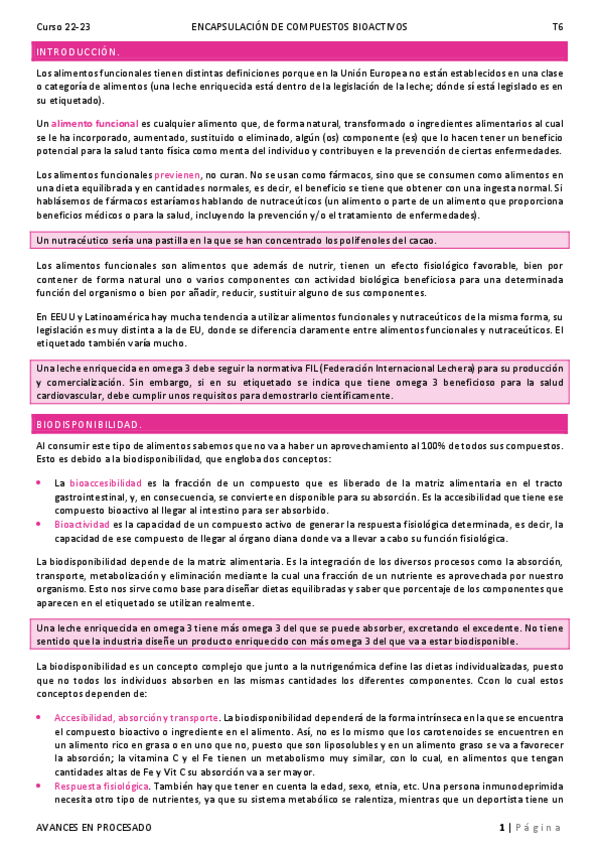 Curso 22-23 ENCAPSULACIÓN DE COMPUESTOS BIOACTIVOS T6

INTRODUCCIÓN.

Los alimentos funcionales tienen distintas definiciones porque en la Unión Europea no están establecidos en una clase o categoría de alimentos (una leche enriquecida está dentro de la legislación de la leche; dónde sí está legislado es en su etiquetado).

Un alimento funcional es cualquier alimento que, de forma natural, transformado o ingredientes alimentarios al cual se le ha incorporado, aumentado, sustituido o eliminado, algún (os) componente (es) que lo hacen tener un beneficio potencial para la salud tanto física como menta del individuo y contribuyen e la prevención de ciertas enfermedades.

Los alimentos funcionales previenen, no curan. No se usan como fármacos, sino que se consumen como alimentos en una dieta equilibrada y en cantidades normales, es decir, el beneficio se tiene que obtener con una ingesta normal. Si hablásemos de fármacos estaríamos hablando de nutraceúticos (un alimento o parte de un alimento que proporciona beneficios médicos o para la salud, incluyendo la prevención y/o el tratamiento de enfermedades).

Un nutracéutico sería una pastilla en la que se han concentrado los polifenoles del cacao.

Los alimentos funcionales son alimentos que además de nutrir, tienen un efecto fisiológico favorable, bien por contener de forma natural uno o varios componentes con actividad biológica beneficiosa para una determinada función del organismo o bien por añadir, reducir, sustituir alguno de sus componentes.

En EEUU y Latinoamérica hay mucha tendencia a utilizar alimentos funcionales y nutraceúticos de la misma forma, su legislación es muy distinta a la de EU, donde se diferencia claramente entre alimentos funcionales y nutraceúticos. El etiquetado también varía mucho.

Una leche enriquecida en omega 3 debe seguir la normativa FIL (Federación Internacional Lechera) para su producción y comercialización. Sin embargo, si en su etiquetado se indica que tiene omega 3 beneficioso para la salud cardiovascular, debe cumplir unos requisitos para demostrarlo científicamente.

BIODISPONIBILIDAD.

Al consumir este tipo de alimentos sabemos que no va a haber un aprovechamiento al 100% de todos sus compuestos. Esto es debido a la biodisponibilidad, que engloba dos conceptos:

• La bioaccesibilidad es la fracción de un compuesto que es liberado de la matriz alimentaria en el tracto gastrointestinal, y, en consecuencia, se convierte en disponible para su absorción. Es la accesibilidad que tiene ese compuesto bioactivo al llegar al intestino para ser absorbido.
• Bioactividad es la capacidad de un compuesto activo de generar la respuesta fisiológica determinada, es decir, la capacidad de ese compuesto de llegar al órgano diana donde va a llevar a cabo su función fisiológica.

La biodisponibilidad depende de la matriz alimentaria. Es la integración de los diversos procesos como la absorción, transporte, metabolización y eliminación mediante la cual una fracción de un nutriente es aprovechada por nuestro organismo. Esto nos sirve como base para diseñar dietas equilibradas y saber que porcentaje de los componentes que aparecen en el etiquetado se utilizan realmente.

Una leche enriquecida en omega 3 tiene más omega 3 del que se puede absorber, excretando el excedente. No tiene sentido que la industria diseñe un producto enriquecido con más omega 3 del que va a estar biodisponible.

La biodisponibilidad es un concepto complejo que junto a la nutrigenómica define las dietas individualizadas, puesto que no todos los individuos absorben en las mismas cantidades los diferentes componentes. Ccon lo cual estos conceptos dependen de:

• Accesibilidad, absorción y transporte. La biodisponibilidad dependerá de la forma intrínseca en la que se encuentra el compuesto bioactivo o ingrediente en el alimento. Así, no es lo mismo que los carotenoides se encuentren en un alimento rico en grasa o en uno que no, puesto que son liposolubles y en un alimento graso se va a favorecer la absorción; la vitamina C y el Fe tienen un metabolismo muy similar, con lo cual, en alimentos que tengan cantidades altas de Fe y Vit C su absorción va a ser mayor.
• Respuesta fisiológica. También hay que tener en cuenta la edad, sexo, etnia, etc. Una persona inmunodeprimida necesita otro tipo de nutrientes, ya que su sistema metabólico se ralentiza, mientras que un deportista tiene un

AVANCES EN PROCESADO 1 | Página